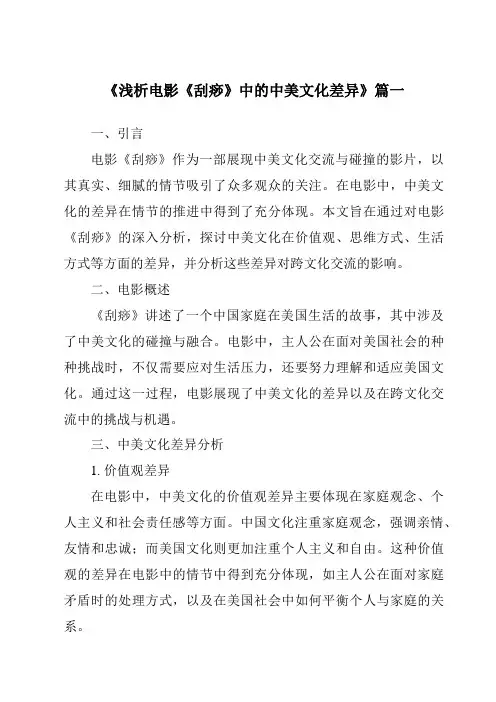 《浅析电影《刮痧》中的中美文化差异》篇一

一、引言

电影《刮痧》作为一部展现中美文化交流与碰撞的影片，以其真实、细腻的情节吸引了众多观众的关注。在电影中，中美文化的差异在情节的推进中得到了充分体现。本文旨在通过对电影《刮痧》的深入分析，探讨中美文化在价值观、思维方式、生活方式等方面的差异，并分析这些差异对跨文化交流的影响。

二、电影概述

《刮痧》讲述了一个中国家庭在美国生活的故事，其中涉及了中美文化的碰撞与融合。电影中，主人公在面对美国社会的种种挑战时，不仅需要应对生活压力，还要努力理解和适应美国文化。通过这一过程，电影展现了中美文化的差异以及在跨文化交流中的挑战与机遇。

三、中美文化差异分析

1. 价值观差异

在电影中，中美文化的价值观差异主要体现在家庭观念、个人主义和社会责任感等方面。中国文化注重家庭观念，强调亲情、友情和忠诚；而美国文化则更加注重个人主义和自由。这种价值观的差异在电影中的情节中得到充分体现，如主人公在面对家庭矛盾时的处理方式，以及在美国社会中如何平衡个人与家庭的关系。